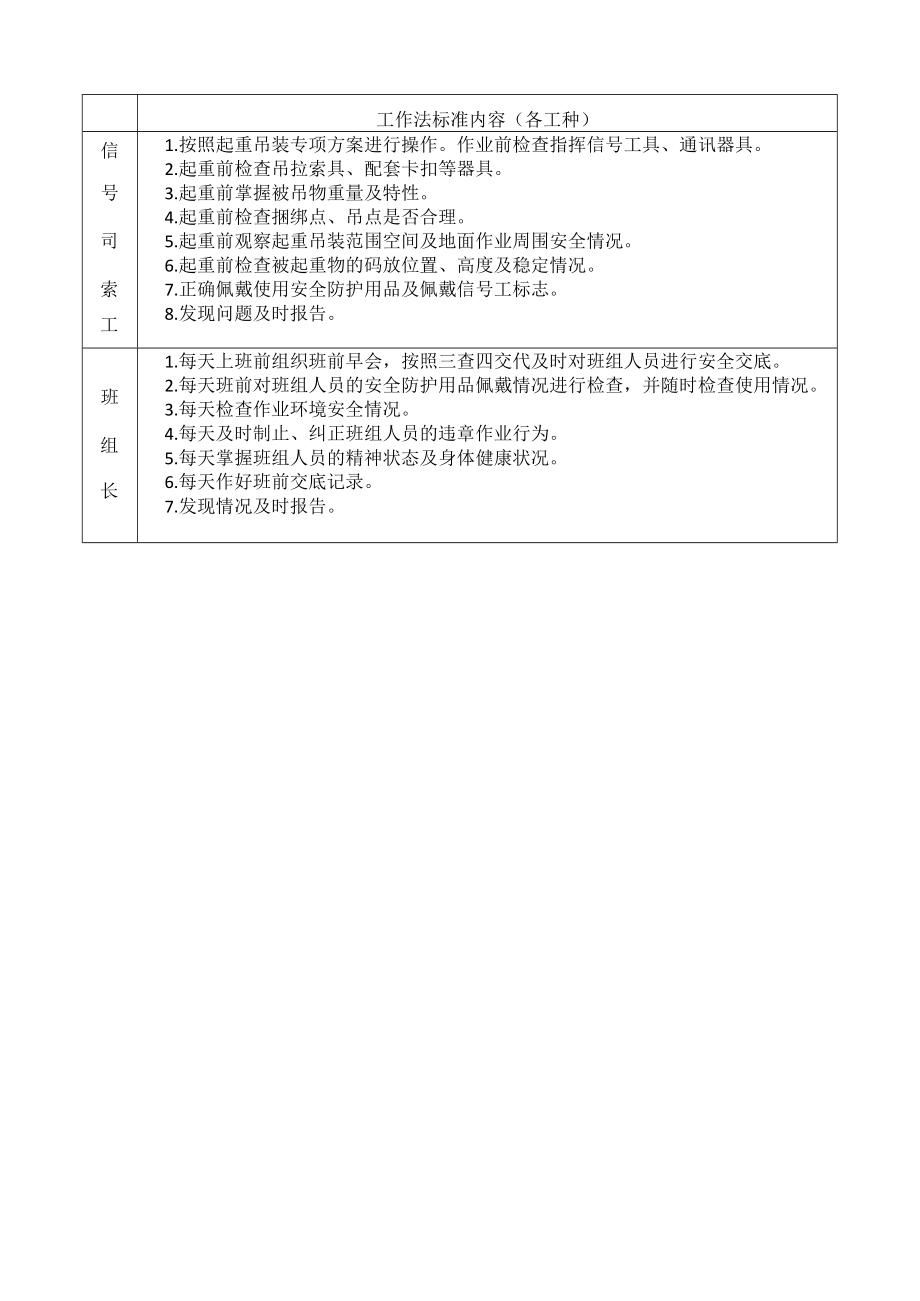 |  | 工作法标准内容（各工种） |
|---|---|
| 信号司索工 | 1.按照起重吊装专项方案进行操作。作业前检查指挥信号工具、通讯器具。<br>2.起重前检查吊拉索具、配套卡扣等器具。<br>3.起重前掌握被吊物重量及特性。<br>4.起重前检查捆绑点、吊点是否合理。<br>5.起重前观察起重吊装范围空间及地面作业周围安全情况。<br>6.起重前检查被起重物的码放位置、高度及稳定情况。<br>7.正确佩戴使用安全防护用品及佩戴信号工标志。<br>8.发现问题及时报告。 |
| 班组长 | 1.每天上班前组织班前早会，按照三查四交代及时对班组人员进行安全交底。<br>2.每天班前对班组人员的安全防护用品佩戴情况进行检查，并随时检查使用情况。<br>3.每天检查作业环境安全情况。<br>4.每天及时制止、纠正班组人员的违章作业行为。<br>5.每天掌握班组人员的精神状态及身体健康状况。<br>6.每天作好班前交底记录。<br>7.发现情况及时报告。 |